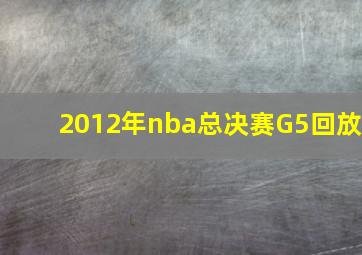 2012年nba总决赛G5回放